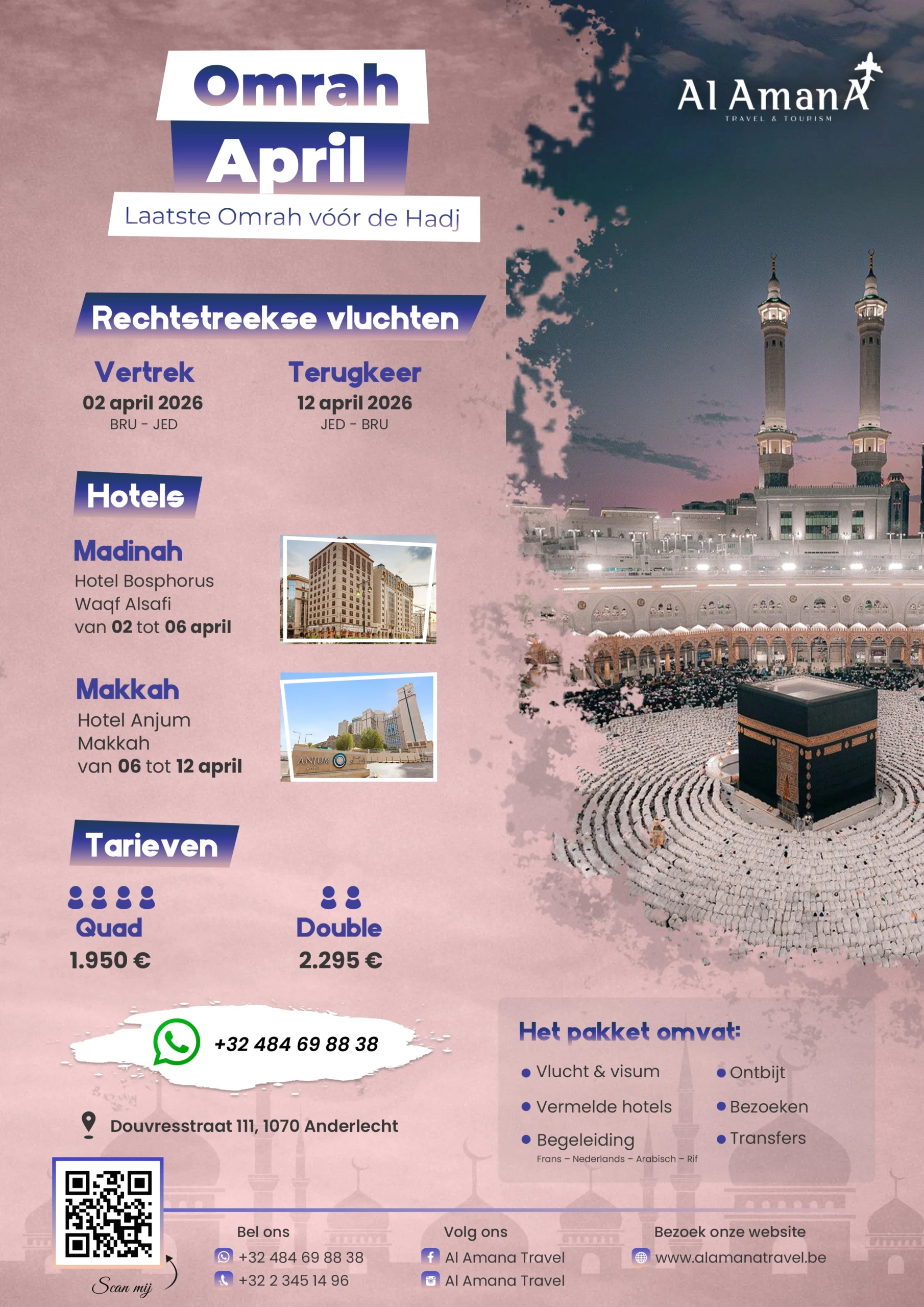 Omrah
April
Laatste Omrah vóór de Hadj

Al AmanA
TRAVEL & TOURISM

Rechtstreekse vluchten

Vertrek
02 april 2026
BRU - JED

Terugkeer
12 april 2026
JED - BRU

Hotels

Madinah
Hotel Bosphorus Waqf Alsafi
van 02 tot 06 april

Makkah
Hotel Anjum Makkah
van 06 tot 12 april

ANJUM

Tarieven

Quad
1.950 €

Double
2.295 €

+32 484 69 88 38

Douvresstraat 111, 1070 Anderlecht

Het pakket omvat:
Vlucht & visum
Vermelde hotels
Begeleiding
Frans – Nederlands – Arabisch – Rif
Ontbijt
Bezoeken
Transfers

Scan mij

Bel ons
+32 484 69 88 38
+32 2 345 14 96

Volg ons
Al Amana Travel
Al Amana Travel

Bezoek onze website
www.alamanatravel.be